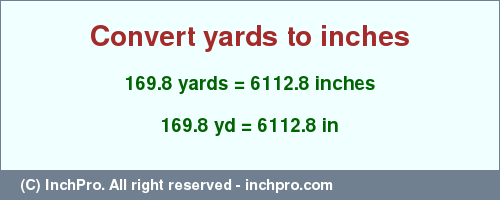 Convert yards to inches

169.8 yards = 6112.8 inches

169.8 yd = 6112.8 in

(C) InchPro. All right reserved - inchpro.com